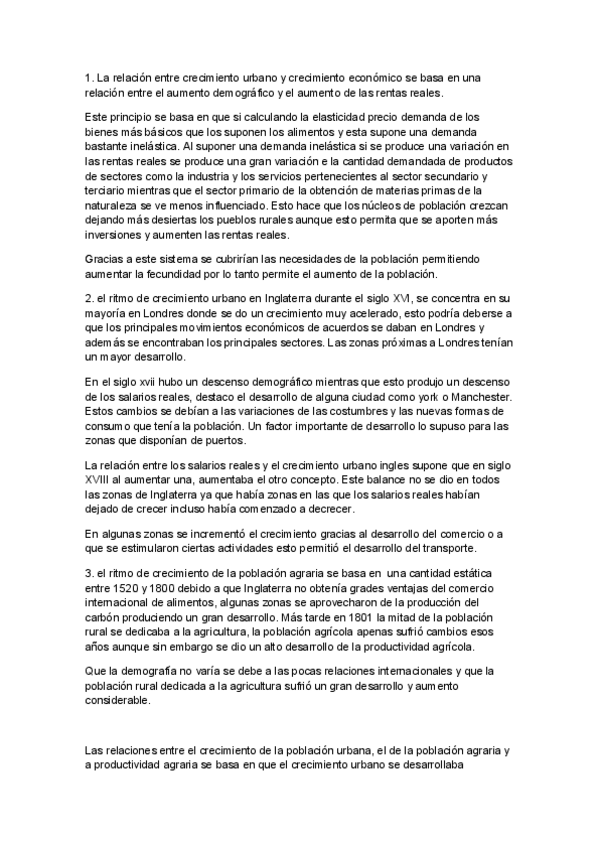 1. La relación entre crecimiento urbano y crecimiento económico se basa en una relación entre el aumento demográfico y el aumento de las rentas reales.

Este principio se basa en que si calculando la elasticidad precio demanda de los bienes más básicos que los suponen los alimentos y esta supone una demanda bastante inelástica. Al suponer una demanda inelástica si se produce una variación en las rentas reales se produce una gran variación e la cantidad demandada de productos de sectores como la industria y los servicios pertenecientes al sector secundario y terciario mientras que el sector primario de la obtención de materias primas de la naturaleza se ve menos influenciado. Esto hace que los núcleos de población crezcan dejando más desiertas los pueblos rurales aunque esto permita que se aporten más inversiones y aumenten las rentas reales.

Gracias a este sistema se cubrirían las necesidades de la población permitiendo aumentar la fecundidad por lo tanto permite el aumento de la población.

2. el ritmo de crecimiento urbano en Inglaterra durante el siglo XVI, se concentra en su mayoría en Londres donde se do un crecimiento muy acelerado, esto podría deberse a que los principales movimientos económicos de acuerdos se daban en Londres y además se encontraban los principales sectores. Las zonas próximas a Londres tenían un mayor desarrollo.

En el siglo xvii hubo un descenso demográfico mientras que esto produjo un descenso de los salarios reales, destaco el desarrollo de alguna ciudad como york o Manchester. Estos cambios se debían a las variaciones de las costumbres y las nuevas formas de consumo que tenía la población. Un factor importante de desarrollo lo supuso para las zonas que disponían de puertos.

La relación entre los salarios reales y el crecimiento urbano ingles supone que en siglo XVIII al aumentar una, aumentaba el otro concepto. Este balance no se dio en todos las zonas de Inglaterra ya que había zonas en las que los salarios reales habían dejado de crecer incluso había comenzado a decrecer.

En algunas zonas se incrementó el crecimiento gracias al desarrollo del comercio o a que se estimularon ciertas actividades esto permitió el desarrollo del transporte.

3. el ritmo de crecimiento de la población agraria se basa en una cantidad estática entre 1520 y 1800 debido a que Inglaterra no obtenía grades ventajas del comercio internacional de alimentos, algunas zonas se aprovecharon de la producción del carbón produciendo un gran desarrollo. Más tarde en 1801 la mitad de la población rural se dedicaba a la agricultura, la población agrícola apenas sufrió cambios esos años aunque sin embargo se dio un alto desarrollo de la productividad agrícola.

Que la demografía no varía se debe a las pocas relaciones internacionales y que la población rural dedicada a la agricultura sufrió un gran desarrollo y aumento considerable.

Las relaciones entre el crecimiento de la población urbana, el de la población agraria y a productividad agraria se basa en que el crecimiento urbano se desarrollaba